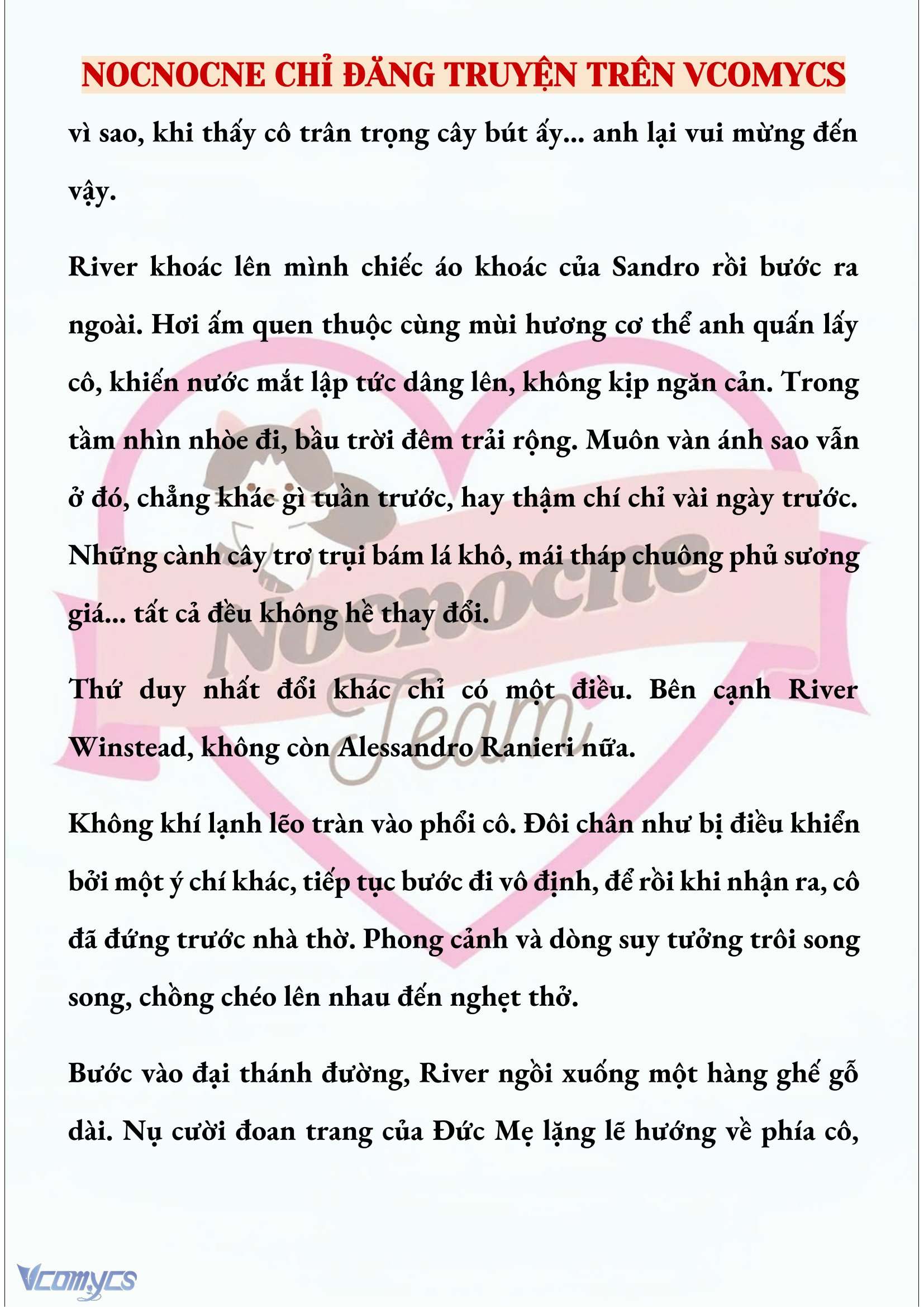 NOCNOCNE CHỈ ĐĂNG TRUYỆN TRÊN VCOMYCS

vì sao, khi thấy cô trân trọng cây bút ấy... anh lại vui mừng đến vậy.

River khoác lên mình chiếc áo khoác của Sandro rồi bước ra ngoài. Hơi ấm quen thuộc cùng mùi hương cơ thể anh quấn lấy cô, khiến nước mắt lập tức dâng lên, không kịp ngăn cản. Trong tầm nhìn nhòe đi, bầu trời đêm trải rộng. Muôn vàn ánh sao vẫn ở đó, chẳng khác gì tuần trước, hay thậm chí chỉ vài ngày trước. Những cành cây trơ trụi bám lá khô, mái tháp chuông phủ sương giá... tất cả đều không hề thay đổi.

Thứ duy nhất đổi khác chỉ có một điều. Bên cạnh River Winstead, không còn Alessandro Ranieri nữa.

Không khí lạnh lẽo tràn vào phổi cô. Đôi chân như bị điều khiển bởi một ý chí khác, tiếp tục bước đi vô định, để rồi khi nhận ra, cô đã đứng trước nhà thờ. Phong cảnh và dòng suy tưởng trôi song song, chồng chéo lên nhau đến nghẹt thở.

Bước vào đại thánh đường, River ngồi xuống một hàng ghế gỗ dài. Nụ cười đoan trang của Đức Mẹ lặng lẽ hướng về phía cô,

Nocnocne Team

Vcomycs